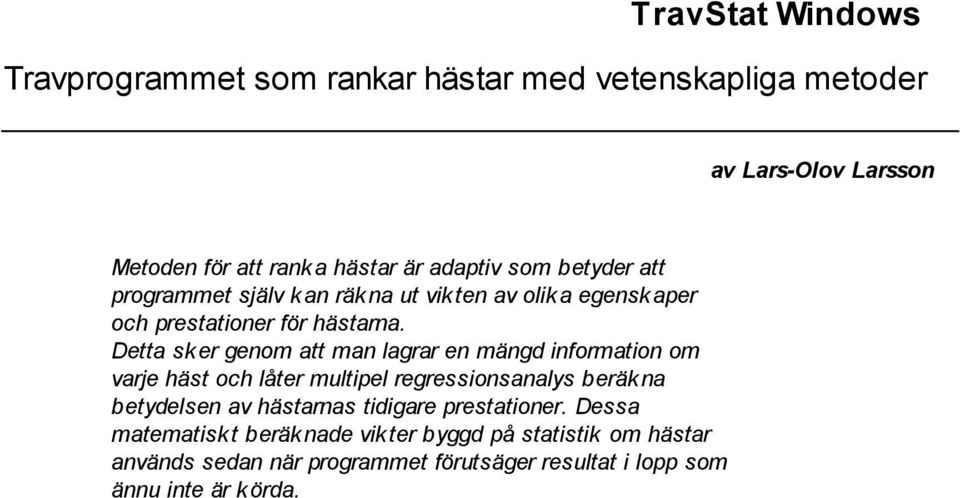 TravStat Windows

Travprogrammet som rankar hästar med vetenskapliga metoder

av Lars-Olov Larsson

Metoden för att ranka hästar är adaptiv som betyder att programmet själv kan räkna ut vikten av olika egenskaper och prestationer för hästarna.
Detta sker genom att man lagrar en mängd information om varje häst och låter multipel regressionsanalys beräkna betydelsen av hästarnas tidigare prestationer. Dessa matematiskt beräknade vikter byggd på statistik om hästar används sedan när programmet förutsäger resultat i lopp som ännu inte är körda.